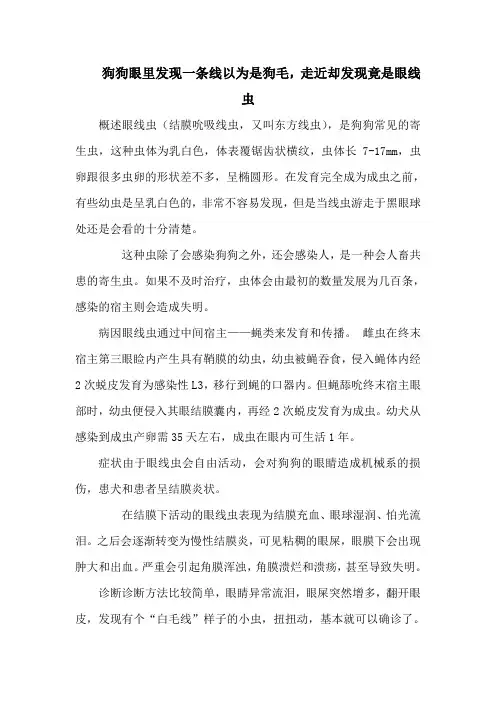 狗狗眼里发现一条线以为是狗毛，走近却发现竟是眼线虫

概述眼线虫（结膜吮吸线虫，又叫东方线虫），是狗狗常见的寄生虫，这种虫体为乳白色，体表覆锯齿状横纹，虫体长 7-17mm，虫卵跟很多虫卵的形状差不多，呈椭圆形。在发育完全成为成虫之前，有些幼虫是呈乳白色的，非常不容易发现，但是当线虫游走于黑眼球处还是会看的十分清楚。

这种虫除了会感染狗狗之外，还会感染人，是一种会人畜共患的寄生虫。如果不及时治疗，虫体会由最初的数量发展为几百条，感染的宿主则会造成失明。

病因眼线虫通过中间宿主——蝇类来发育和传播。 雌虫在终末宿主第三眼睑内产生具有鞘膜的幼虫，幼虫被蝇吞食，侵入蝇体内经 2 次蜕皮发育为感染性 L3，移行到蝇的口器内。但蝇舔吮终末宿主眼部时，幼虫便侵入其眼结膜囊内，再经 2 次蜕皮发育为成虫。幼犬从感染到成虫产卵需 35 天左右，成虫在眼内可生活 1 年。

症状由于眼线虫会自由活动，会对狗狗的眼睛造成机械系的损伤，患犬和患者呈结膜炎状。

在结膜下活动的眼线虫表现为结膜充血、眼球湿润、怕光流泪。之后会逐渐转变为慢性结膜炎，可见粘稠的眼屎，眼膜下会出现肿大和出血。严重会引起角膜浑浊，角膜溃烂和溃疡，甚至导致失明。

诊断诊断方法比较简单，眼睛异常流泪，眼屎突然增多，翻开眼皮，发现有个“白毛线”样子的小虫，扭扭动，基本就可以确诊了。